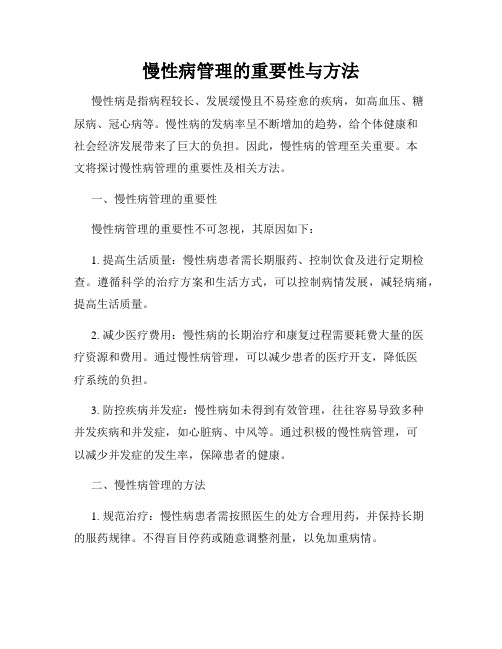 慢性病管理的重要性与方法

慢性病是指病程较长、发展缓慢且不易痊愈的疾病，如高血压、糖尿病、冠心病等。慢性病的发病率呈不断增加的趋势，给个体健康和社会经济发展带来了巨大的负担。因此，慢性病的管理至关重要。本文将探讨慢性病管理的重要性及相关方法。

一、慢性病管理的重要性

慢性病管理的重要性不可忽视，其原因如下：

1. 提高生活质量：慢性病患者需长期服药、控制饮食及进行定期检查。遵循科学的治疗方案和生活方式，可以控制病情发展，减轻病痛，提高生活质量。

2. 减少医疗费用：慢性病的长期治疗和康复过程需要耗费大量的医疗资源和费用。通过慢性病管理，可以减少患者的医疗开支，降低医疗系统的负担。

3. 防控疾病并发症：慢性病如未得到有效管理，往往容易导致多种并发疾病和并发症，如心脏病、中风等。通过积极的慢性病管理，可以减少并发症的发生率，保障患者的健康。

二、慢性病管理的方法

1. 规范治疗：慢性病患者需按照医生的处方合理用药，并保持长期的服药规律。不得盲目停药或随意调整剂量，以免加重病情。